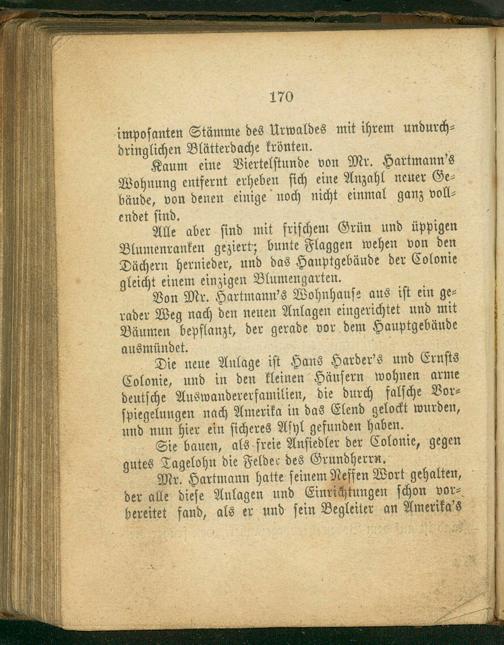 170

imposanten Stämme des Urwaldes mit ihrem undurchdringlichen Blätterdache krönten.

Kaum eine Viertelstunde von Mr. Hartmann's Wohnung entfernt erheben sich eine Anzahl neuer Gebäude, von denen einige noch nicht einmal ganz vollendet sind.

Alle aber sind mit frischem Grün und üppigen Blumenranken geziert; bunte Flaggen wehen von den Dächern hernieder, und das Hauptgebäude der Colonie gleicht einem einzigen Blumengarten.

Von Mr. Hartmann's Wohnhause aus ist ein gerader Weg nach den neuen Anlagen eingerichtet und mit Bäumen bepflanzt, der gerade vor dem Hauptgebäude ausmündet.

Die neue Anlage ist Hans Harder's und Ernsts Colonie, und in den kleinen Häusern wohnen arme deutsche Auswandererfamilien, die durch falsche Vorspiegelungen nach Amerika in das Elend gelockt wurden, und nun hier ein sicheres Asyl gefunden haben.

Sie bauen, als freie Ansiedler der Colonie, gegen gutes Tagelohn die Felder des Grundherrn.

Mr. Hartmann hatte seinem Neffen Wort gehalten, der alle diese Anlagen und Einrichtungen schon vorbereitet fand, als er und sein Begleiter an Amerika's